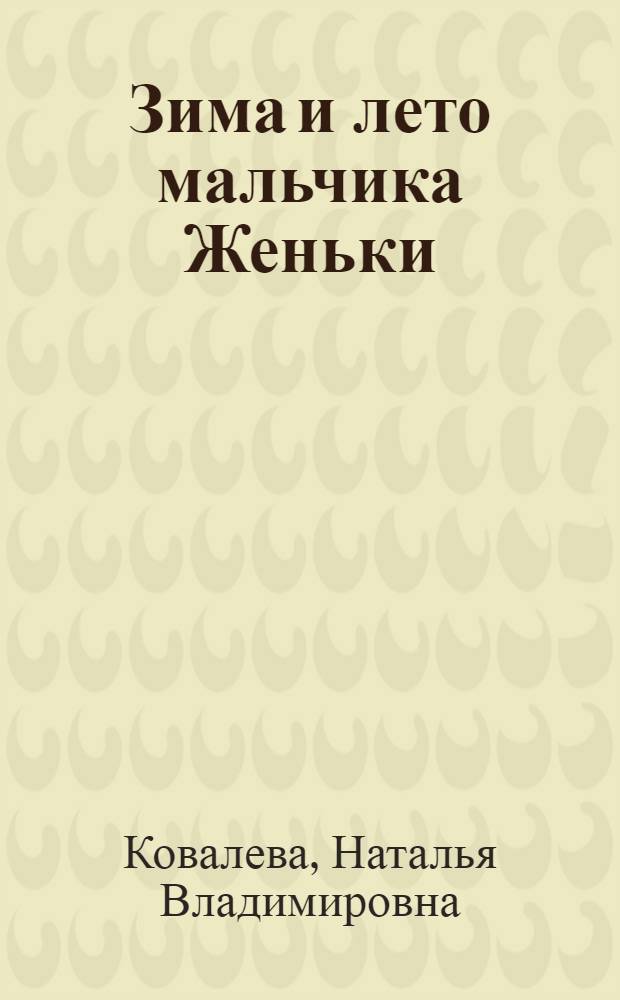 Зима и лето мальчика Женьки

Ковалева, Наталья Владимировна